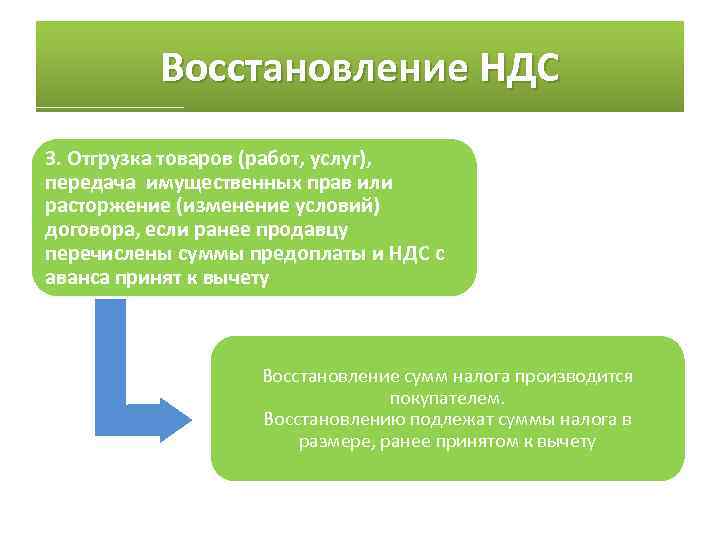 Восстановление НДС

3. Отгрузка товаров (работ, услуг), передача имущественных прав или расторжение (изменение условий) договора, если ранее продавцу перечислены суммы предоплаты и НДС с аванса принят к вычету

Восстановление сумм налога производится покупателем.
Восстановлению подлежат суммы налога в размере, ранее принятом к вычету